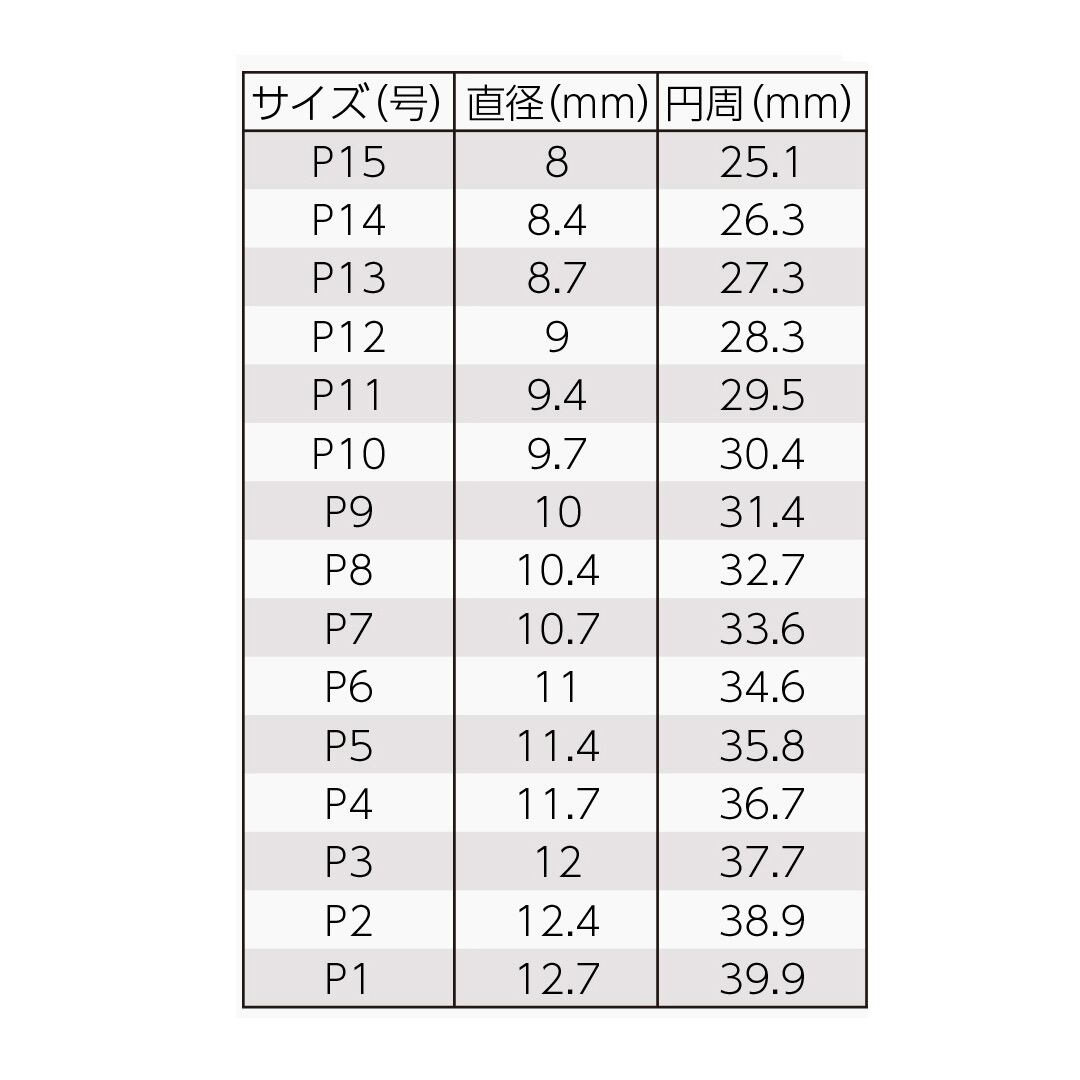 | サイズ(号) | 直径(mm) | 円周(mm) |
|---|---|---|
| P15 | 8 | 25.1 |
| P14 | 8.4 | 26.3 |
| P13 | 8.7 | 27.3 |
| P12 | 9 | 28.3 |
| P11 | 9.4 | 29.5 |
| P10 | 9.7 | 30.4 |
| P9 | 10 | 31.4 |
| P8 | 10.4 | 32.7 |
| P7 | 10.7 | 33.6 |
| P6 | 11 | 34.6 |
| P5 | 11.4 | 35.8 |
| P4 | 11.7 | 36.7 |
| P3 | 12 | 37.7 |
| P2 | 12.4 | 38.9 |
| P1 | 12.7 | 39.9 |